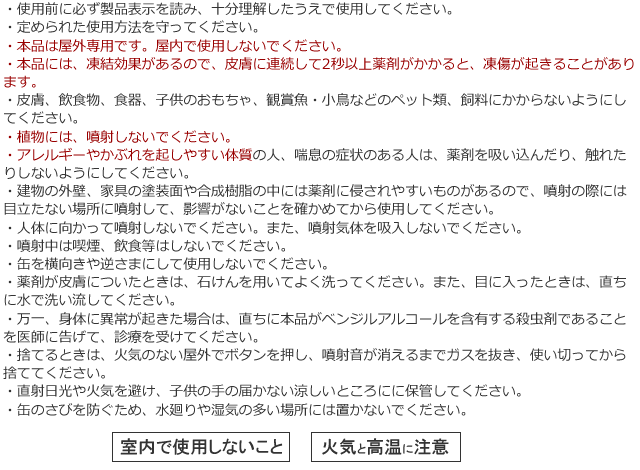 ・使用前に必ず製品表示を読み、十分理解したうえで使用してください。
・定められた使用方法を守ってください。
・本品は屋外専用です。屋内で使用しないでください。
・本品には、凍結効果があるので、皮膚に連続して2秒以上薬剤がかかると、凍傷が起きることがあります。
・皮膚、飲食物、食器、子供のおもちゃ、観賞魚・小鳥などのペット類、飼料にかからないようにしてください。
・植物には、噴射しないでください。
・アレルギーやかぶれを起しやすい体質の人、喘息の症状のある人は、薬剤を吸い込んだり、触れたりしないようにしてください。
・建物の外壁、家具の塗装面や合成樹脂の中には薬剤に侵されやすいものがあるので、噴射の際には目立たない場所に噴射して、影響がないことを確かめてから使用してください。
・人体に向かって噴射しないでください。また、噴射気体を吸入しないでください。
・噴射中は喫煙、飲食等はしないでください。
・缶を横向きや逆さまにして使用しないでください。
・薬剤が皮膚についたときは、石けんを用いてよく洗ってください。また、目に入ったときは、直ちに水で洗い流してください。
・万一、身体に異常が起きた場合は、直ちに本品がベンジルアルコールを含有する殺虫剤であることを医師に告げて、診療を受けてください。
・捨てるときは、火気のない屋外でボタンを押し、噴射音が消えるまでガスを抜き、使い切ってから捨ててください。
・直射日光や火気を避け、子供の手の届かない涼しいところにに保管してください。
・缶のさびを防ぐため、水廻りや湿気の多い場所には置かないでください。

室内で使用しないこと

火気と高温に注意